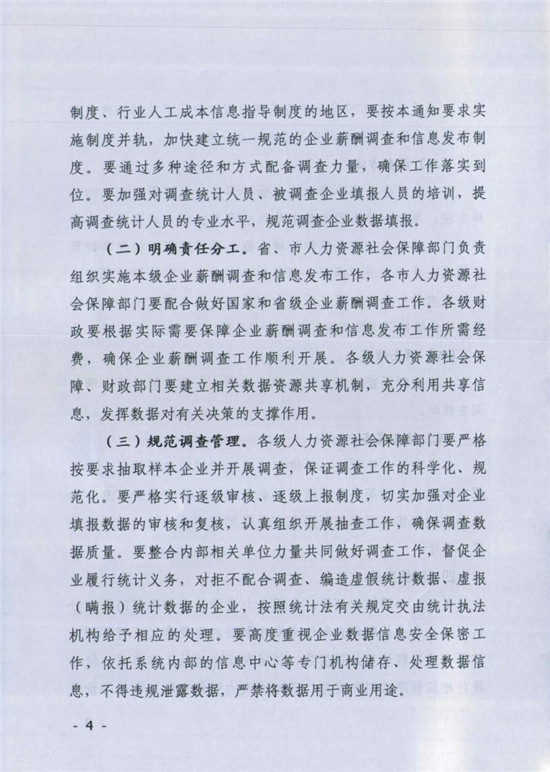 制度、行业人工成本信息指导制度的地区，要按本通知要求实施制度并轨，加快建立统一规范的企业薪酬调查和信息发布制度。要通过多种途径和方式配备调查力量，确保工作落实到位。要加强对调查统计人员、被调查企业填报人员的培训，提高调查统计人员的专业水平，规范调查企业数据填报。

（二）明确责任分工。省、市人力资源社会保障部门负责组织实施本级企业薪酬调查和信息发布工作，各市人力资源社会保障部门要配合做好国家和省级企业薪酬调查工作。各级财政要根据实际需要保障企业薪酬调查和信息发布工作所需经费，确保企业薪酬调查工作顺利开展。各级人力资源社会保障、财政部门要建立相关数据资源共享机制，充分利用共享信息，发挥数据对有关决策的支撑作用。

（三）规范调查管理。各级人力资源社会保障部门要严格按要求抽取样本企业并开展调查，保证调查工作的科学化、规范化。要严格实行逐级审核、逐级上报制度，切实加强对企业填报数据的审核和复核，认真组织开展抽查工作，确保调查数据质量。要整合内部相关单位力量共同做好调查工作，督促企业履行统计义务，对拒不配合调查、编造虚假统计数据、虚报（瞒报）统计数据的企业，按照统计法有关规定交由统计执法机构给予相应的处理。要高度重视企业数据信息安全保密工作，依托系统内部的信息中心等专门机构储存、处理数据信息，不得违规泄露数据，严禁将数据用于商业用途。

- 4 -